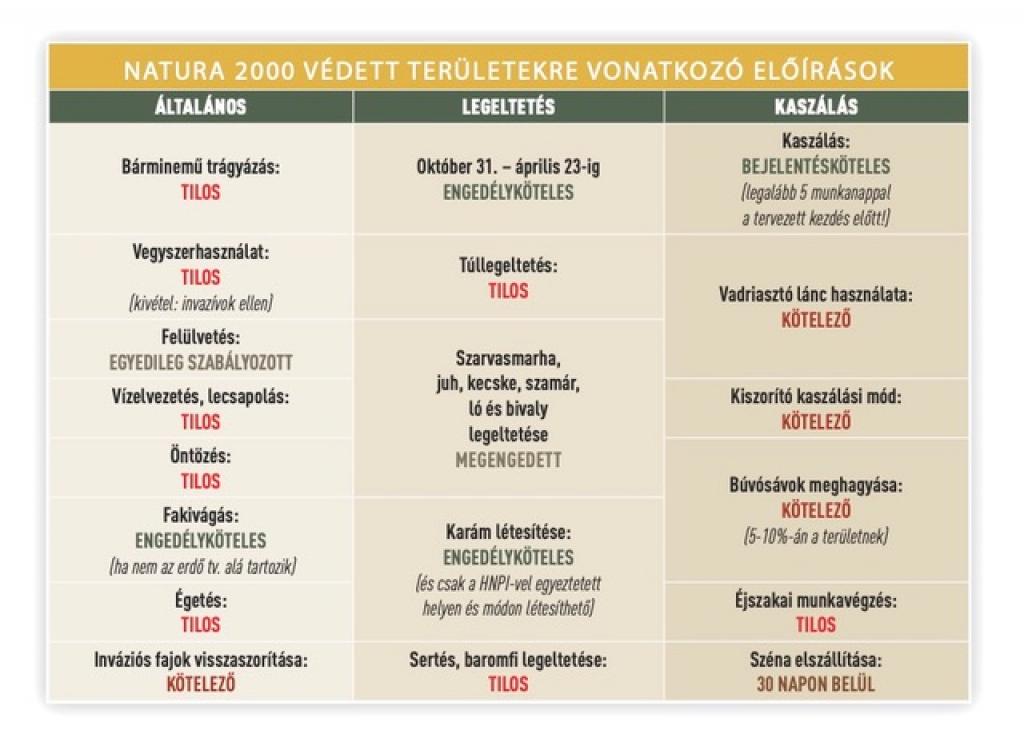 NATURA 2000 VÉDETT TERÜLETEKRE VONATKOZÓ ELŐÍRÁSOK

ÁLTALÁNOS

Bárminemű trágyázás: TILOS

Vegyszerhasználat: TILOS (kivétel: invazívok ellen)

Felülvetés: EGYEDILEG SZABÁLYOZOTT

Vízelvezetés, lecsapolás: TILOS

Öntözés: TILOS

Fakivágás: ENGEDÉLYKÖTELES (ha nem az erdő tv. alá tartozik)

Égetés: TILOS

Inváziós fajok visszaszorítása: KÖTELEZŐ

LEGELTETÉS

Október 31. – április 23-ig ENGEDÉLYKÖTELES

Túllegeltetés: TILOS

Szarvasmarha, juh, kecske, szamár, ló és bivaly legeltetése MEGENGEDETT

Karám létesítése: ENGEDÉLYKÖTELES (és csak a HNPI-vel egyeztetett helyen és módon létesíthető)

Sertés, baromfi legeltetése: TILOS

KASZÁLÁS

Kaszálás: BEJELENTÉSKÖTELES (legalább 5 munkanappal a tervezett kezdés előtt!)

Vadriasztó lánc használata: KÖTELEZŐ

Kiszorító kaszálási mód: KÖTELEZŐ

Búvósávok meghagyása: KÖTELEZŐ (5-10%-án a területnek)

Éjszakai munkavégzés: TILOS

Széna elszállítása: 30 NAPON BELÜL